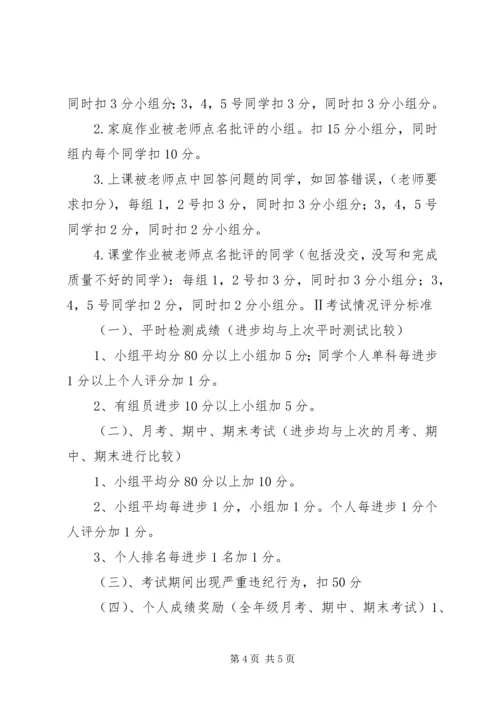 同时扣3分小组分；3，4，5号同学扣3分，同时扣3分小组分。

2.家庭作业被老师点名批评的小组。扣15分小组分，同时组内每个同学扣10分。

3.上课被老师点中回答问题的同学，如回答错误，（老师要求扣分），每组1，2号扣3分，同时扣3分小组分；3，4，5号同学扣2分，同时扣2分小组分。

4.课堂作业被老师点名批评的同学（包括没交，没写和完成质量不好的同学）：每组1，2号扣3分，同时扣3分小组分；3，4，5号同学扣2分，同时扣2分小组分。II考试情况评分标准

（一）、平时检测成绩（进步均与上次平时测试比较）

1、小组平均分80分以上小组加5分；同学个人单科每进步1分以上个人评分加1分。

2、有组员进步10分以上小组加5分。

（二）、月考、期中、期末考试（进步均与上次的月考、期中、期末进行比较）

1、小组平均分80分以上加10分。

2、小组平均每进步1分，小组加1分。个人每进步1分个人评分加1分。

3、个人排名每进步1名加1分。

（三）、考试期间出现严重违纪行为，扣50分

（四）、个人成绩奖励（全年级月考、期中、期末考试）1、

第4页 共5页